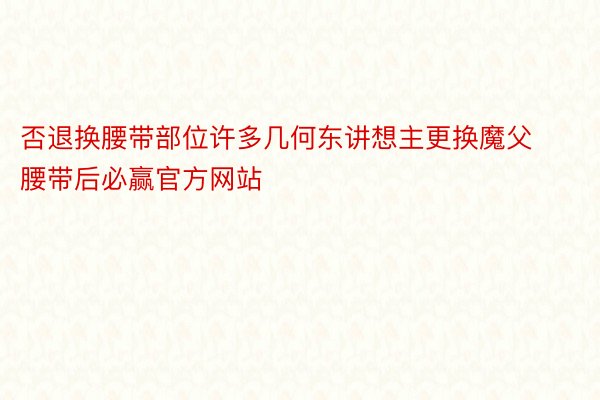 否退换腰带部位许多几何东讲想主更换魔父腰带后必赢官方网站